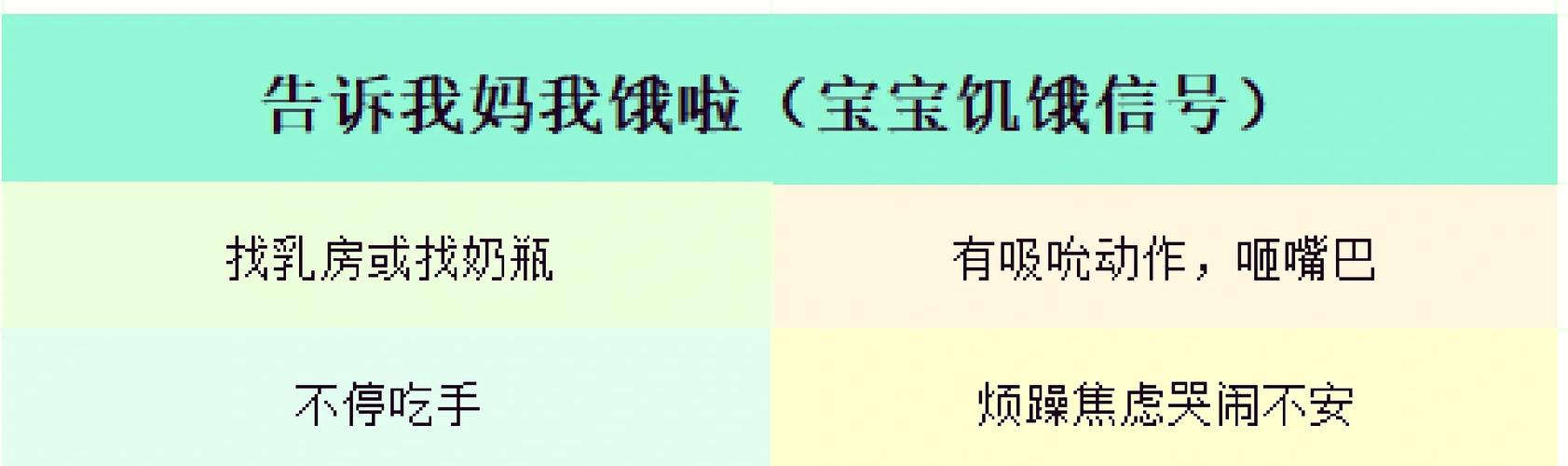 告诉我妈我饿啦（宝宝饥饿信号）

| 找乳房或找奶瓶 | 有吸吮动作，咂嘴巴 |
|---|---|
| 不停吃手 | 烦躁焦虑哭闹不安 |